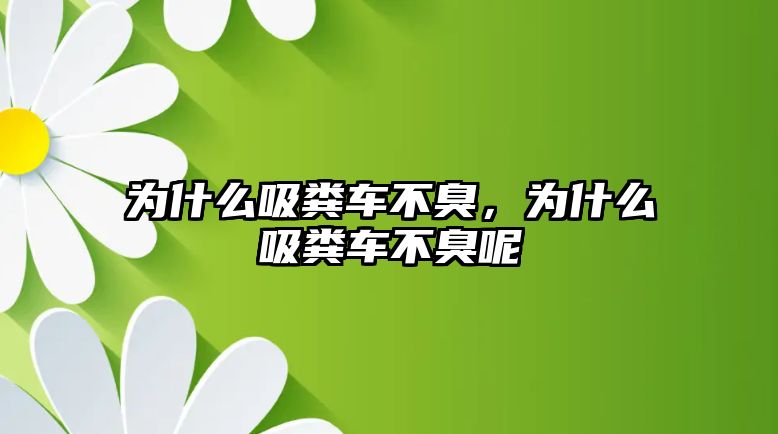 为什么吸粪车不臭，为什么吸粪车不臭呢